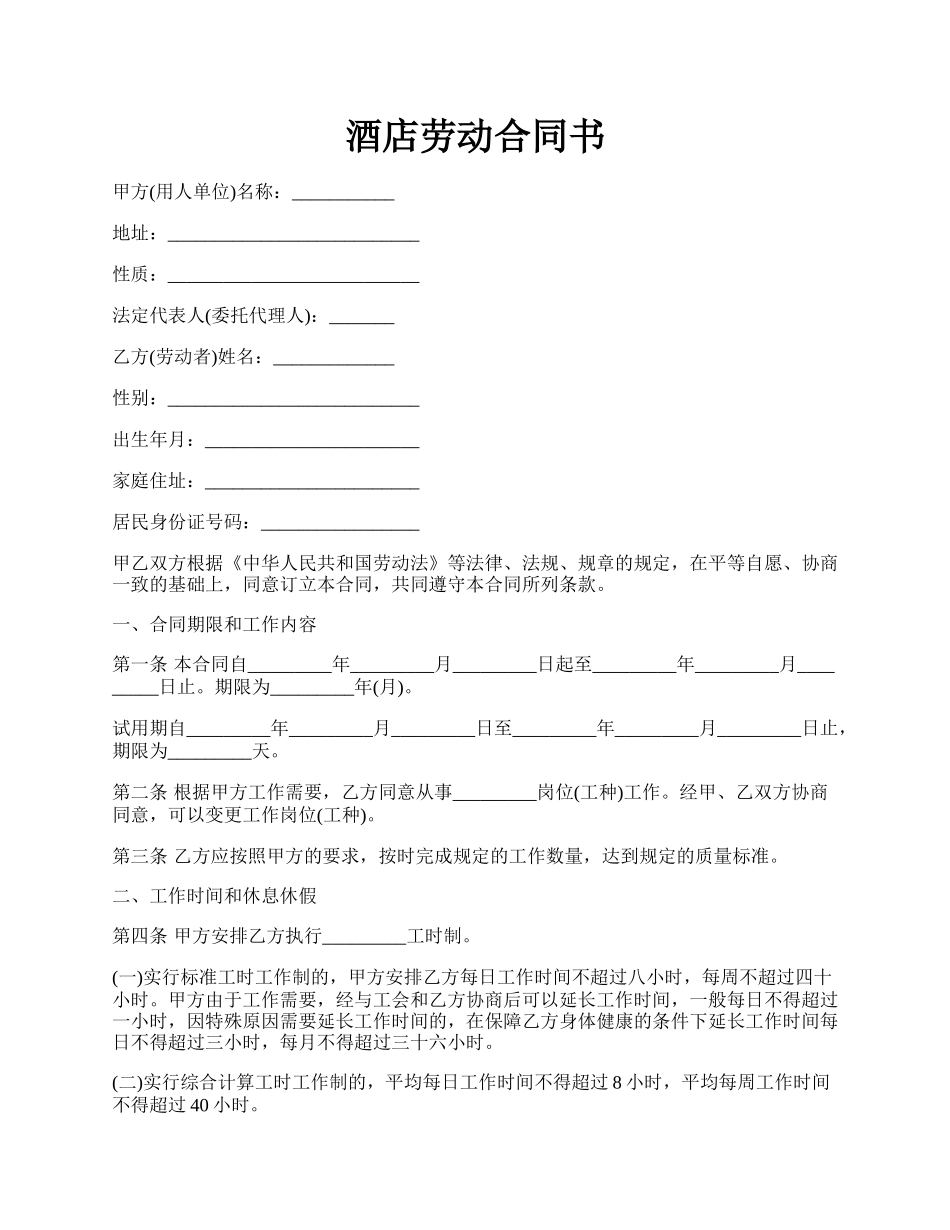 酒店劳动合同书

甲方(用人单位)名称：___________

地址：___________________________

性质：___________________________

法定代表人(委托代理人)：_______

乙方(劳动者)姓名：_____________

性别：___________________________

出生年月：_______________________

家庭住址：_______________________

居民身份证号码：_________________

甲乙双方根据《中华人民共和国劳动法》等法律、法规、规章的规定，在平等自愿、协商一致的基础上，同意订立本合同，共同遵守本合同所列条款。

一、合同期限和工作内容

第一条 本合同自_________年_________月_________日起至_________年_________月_________日止。期限为_________年(月)。

试用期自_________年_________月_________日至_________年_________月_________日止，期限为_________天。

第二条 根据甲方工作需要，乙方同意从事_________岗位(工种)工作。经甲、乙双方协商同意，可以变更工作岗位(工种)。

第三条 乙方应按照甲方的要求，按时完成规定的工作数量，达到规定的质量标准。

二、工作时间和休息休假

第四条 甲方安排乙方执行_________工时制。

(一)实行标准工时工作制的，甲方安排乙方每日工作时间不超过八小时，每周不超过四十小时。甲方由于工作需要，经与工会和乙方协商后可以延长工作时间，一般每日不得超过一小时，因特殊原因需要延长工作时间的，在保障乙方身体健康的条件下延长工作时间每日不得超过三小时，每月不得超过三十六小时。

(二)实行综合计算工时工作制的，平均每日工作时间不得超过 8 小时，平均每周工作时间不得超过 40 小时。